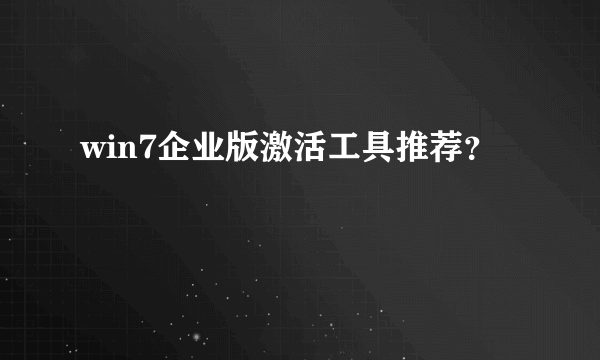 win7企业版激活工具推荐?